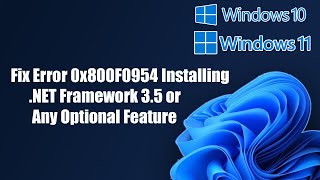 Windows 10

Windows 11

Fix Error 0x800F0954 Installing .NET Framework 3.5 or Any Optional Feature